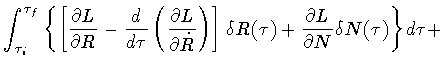 $\int_{\tau_i}^{\tau_f} \left\{ \left[ \frac{\partial L}{\partial R} - \frac{d}{d\tau} \left( \frac{\partial L}{\partial \dot{R}} \right) \right] \delta R(\tau) + \frac{\partial L}{\partial N} \delta N(\tau) \right\} d\tau +$